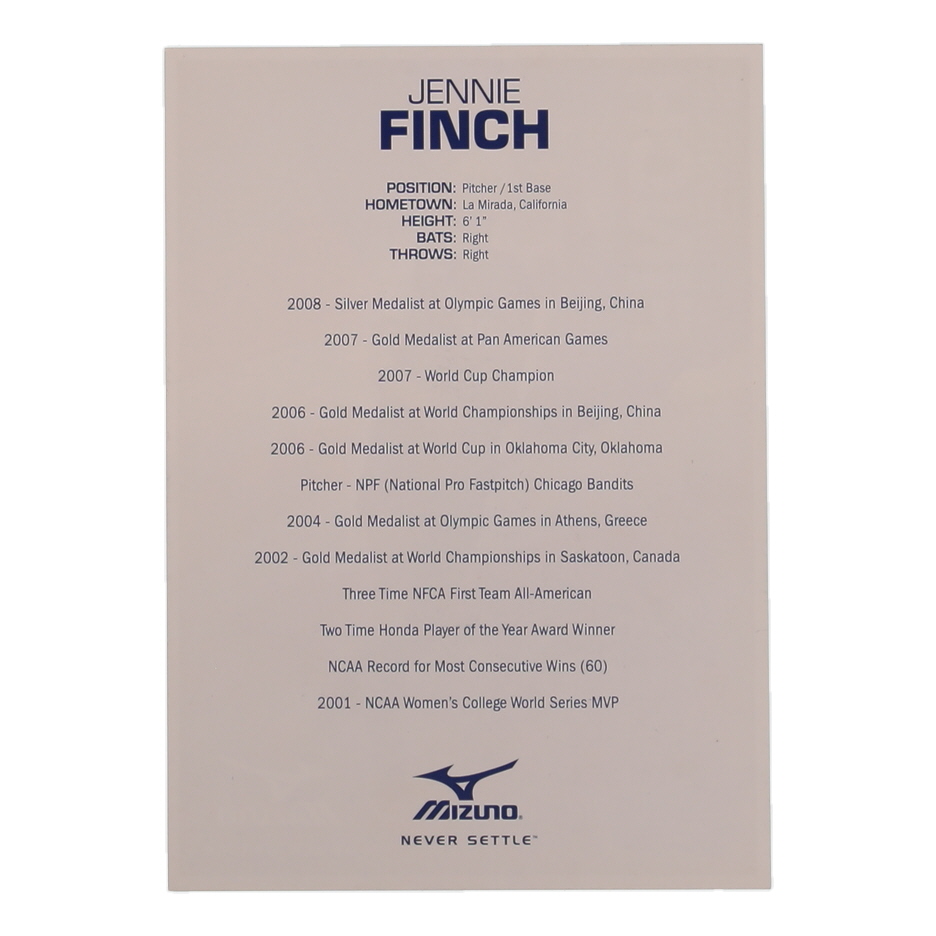 JENNIE
FINCH

POSITION: Pitcher / 1st Base
HOMETOWN: La Mirada, California
HEIGHT: 6' 1"
BATS: Right
THROWS: Right

2008 - Silver Medalist at Olympic Games in Beijing, China

2007 - Gold Medalist at Pan American Games

2007 - World Cup Champion

2006 - Gold Medalist at World Championships in Beijing, China

2006 - Gold Medalist at World Cup in Oklahoma City, Oklahoma

Pitcher - NPF (National Pro Fastpitch) Chicago Bandits

2004 - Gold Medalist at Olympic Games in Athens, Greece

2002 - Gold Medalist at World Championships in Saskatoon, Canada

Three Time NFCA First Team All-American

Two Time Honda Player of the Year Award Winner

NCAA Record for Most Consecutive Wins (60)

2001 - NCAA Women's College World Series MVP

MIZUNO.
NEVER SETTLE™